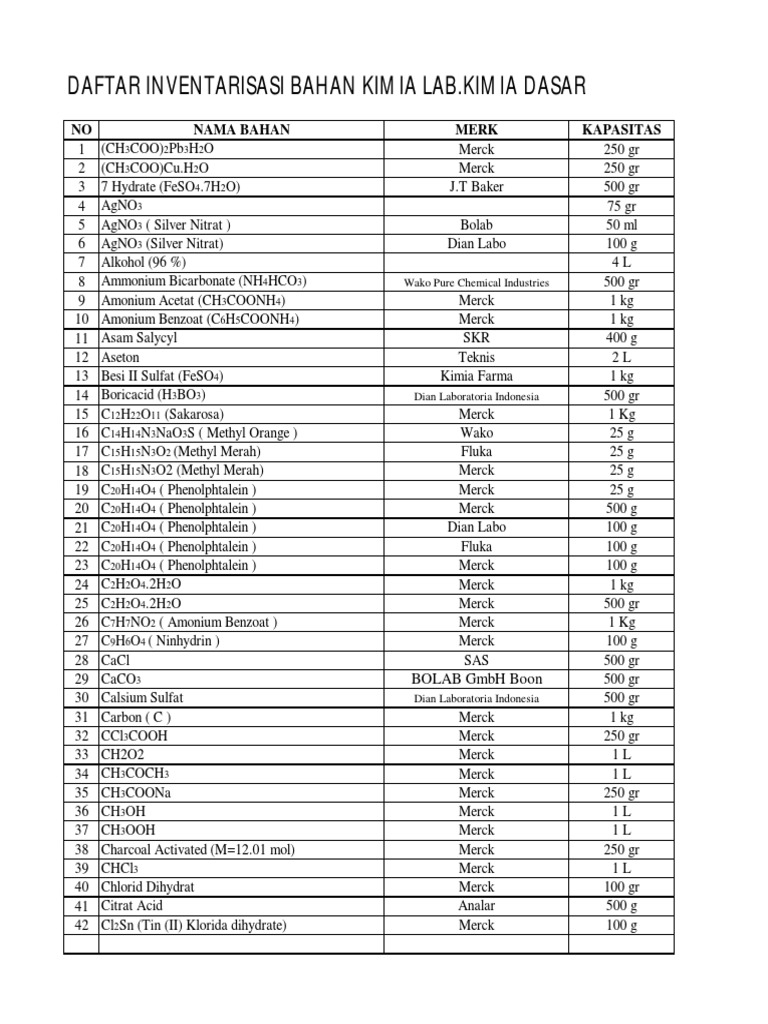 DAFTAR INVENTARISASI BAHAN KIMIA LAB.KIMIA DASAR

| NO | NAMA BAHAN | MERK | KAPASITAS |
|---|---|---|---|
| 1 | $(CH_3COO)_2Pb_3H_2O$ | Merck | 250 gr |
| 2 | $(CH_3COO)Cu.H_2O$ | Merck | 250 gr |
| 3 | 7 Hydrate ($FeSO_4.7H_2O$) | J.T Baker | 500 gr |
| 4 | $AgNO_3$ | | 75 gr |
| 5 | $AgNO_3$ ( Silver Nitrat ) | Bolab | 50 ml |
| 6 | $AgNO_3$ (Silver Nitrat) | Dian Labo | 100 g |
| 7 | Alkohol (96 %) | | 4 L |
| 8 | Ammonium Bicarbonate ($NH_4HCO_3$) | Wako Pure Chemical Industries | 500 gr |
| 9 | Amonium Acetat ($CH_3COONH_4$) | Merck | 1 kg |
| 10 | Amonium Benzoat ($C_6H_5COONH_4$) | Merck | 1 kg |
| 11 | Asam Salycyl | SKR | 400 g |
| 12 | Aseton | Teknis | 2 L |
| 13 | Besi II Sulfat ($FeSO_4$) | Kimia Farma | 1 kg |
| 14 | Boricacid ($H_3BO_3$) | Dian Laboratoria Indonesia | 500 gr |
| 15 | $C_{12}H_{22}O_{11}$ (Sakarosa) | Merck | 1 Kg |
| 16 | $C_{14}H_{14}N_3NaO_3S$ ( Methyl Orange ) | Wako | 25 g |
| 17 | $C_{15}H_{15}N_3O_2$ (Methyl Merah) | Fluka | 25 g |
| 18 | $C_{15}H_{15}N_3O2$ (Methyl Merah) | Merck | 25 g |
| 19 | $C_{20}H_{14}O_4$ ( Phenolphtalein ) | Merck | 25 g |
| 20 | $C_{20}H_{14}O_4$ ( Phenolphtalein ) | Merck | 500 g |
| 21 | $C_{20}H_{14}O_4$ ( Phenolphtalein ) | Dian Labo | 100 g |
| 22 | $C_{20}H_{14}O_4$ ( Phenolphtalein ) | Fluka | 100 g |
| 23 | $C_{20}H_{14}O_4$ ( Phenolphtalein ) | Merck | 100 g |
| 24 | $C_2H_2O_4.2H_2O$ | Merck | 1 kg |
| 25 | $C_2H_2O_4.2H_2O$ | Merck | 500 gr |
| 26 | $C_7H_7NO_2$ ( Amonium Benzoat ) | Merck | 1 Kg |
| 27 | $C_9H_6O_4$ ( Ninhydrin ) | Merck | 100 g |
| 28 | CaCl | SAS | 500 gr |
| 29 | $CaCO_3$ | BOLAB GmbH Boon | 500 gr |
| 30 | Calsium Sulfat | Dian Laboratoria Indonesia | 500 gr |
| 31 | Carbon ( C ) | Merck | 1 kg |
| 32 | $CCl_3COOH$ | Merck | 250 gr |
| 33 | CH2O2 | Merck | 1 L |
| 34 | $CH_3COCH_3$ | Merck | 1 L |
| 35 | $CH_3COONa$ | Merck | 250 gr |
| 36 | $CH_3OH$ | Merck | 1 L |
| 37 | $CH_3OOH$ | Merck | 1 L |
| 38 | Charcoal Activated (M=12.01 mol) | Merck | 250 gr |
| 39 | $CHCl_3$ | Merck | 1 L |
| 40 | Chlorid Dihydrat | Merck | 100 gr |
| 41 | Citrat Acid | Analar | 500 g |
| 42 | $Cl_2Sn$ (Tin (II) Klorida dihydrate) | Merck | 100 g |
| | | | |